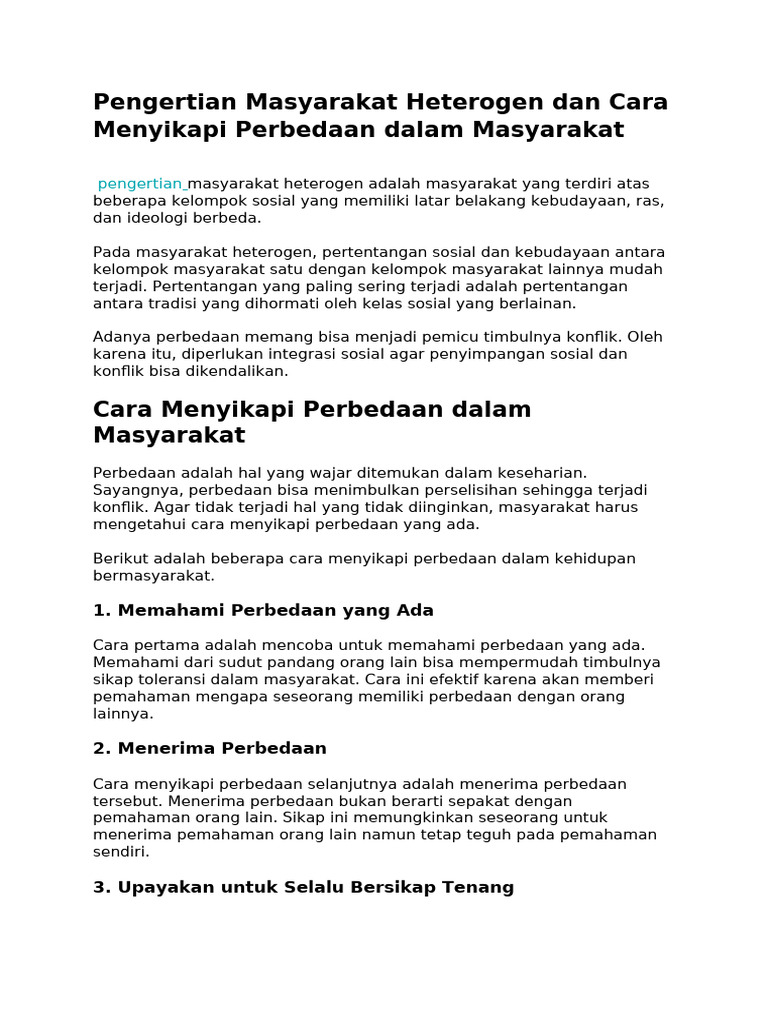 Pengertian Masyarakat Heterogen dan Cara Menyikapi Perbedaan dalam Masyarakat

pengertian masyarakat heterogen adalah masyarakat yang terdiri atas beberapa kelompok sosial yang memiliki latar belakang kebudayaan, ras, dan ideologi berbeda.

Pada masyarakat heterogen, pertentangan sosial dan kebudayaan antara kelompok masyarakat satu dengan kelompok masyarakat lainnya mudah terjadi. Pertentangan yang paling sering terjadi adalah pertentangan antara tradisi yang dihormati oleh kelas sosial yang berlainan.

Adanya perbedaan memang bisa menjadi pemicu timbulnya konflik. Oleh karena itu, diperlukan integrasi sosial agar penyimpangan sosial dan konflik bisa dikendalikan.

Cara Menyikapi Perbedaan dalam Masyarakat

Perbedaan adalah hal yang wajar ditemukan dalam keseharian. Sayangnya, perbedaan bisa menimbulkan perselisihan sehingga terjadi konflik. Agar tidak terjadi hal yang tidak diinginkan, masyarakat harus mengetahui cara menyikapi perbedaan yang ada.

Berikut adalah beberapa cara menyikapi perbedaan dalam kehidupan bermasyarakat.

1. Memahami Perbedaan yang Ada

Cara pertama adalah mencoba untuk memahami perbedaan yang ada. Memahami dari sudut pandang orang lain bisa mempermudah timbulnya sikap toleransi dalam masyarakat. Cara ini efektif karena akan memberi pemahaman mengapa seseorang memiliki perbedaan dengan orang lainnya.

2. Menerima Perbedaan

Cara menyikapi perbedaan selanjutnya adalah menerima perbedaan tersebut. Menerima perbedaan bukan berarti sepakat dengan pemahaman orang lain. Sikap ini memungkinkan seseorang untuk menerima pemahaman orang lain namun tetap teguh pada pemahaman sendiri.

3. Upayakan untuk Selalu Bersikap Tenang